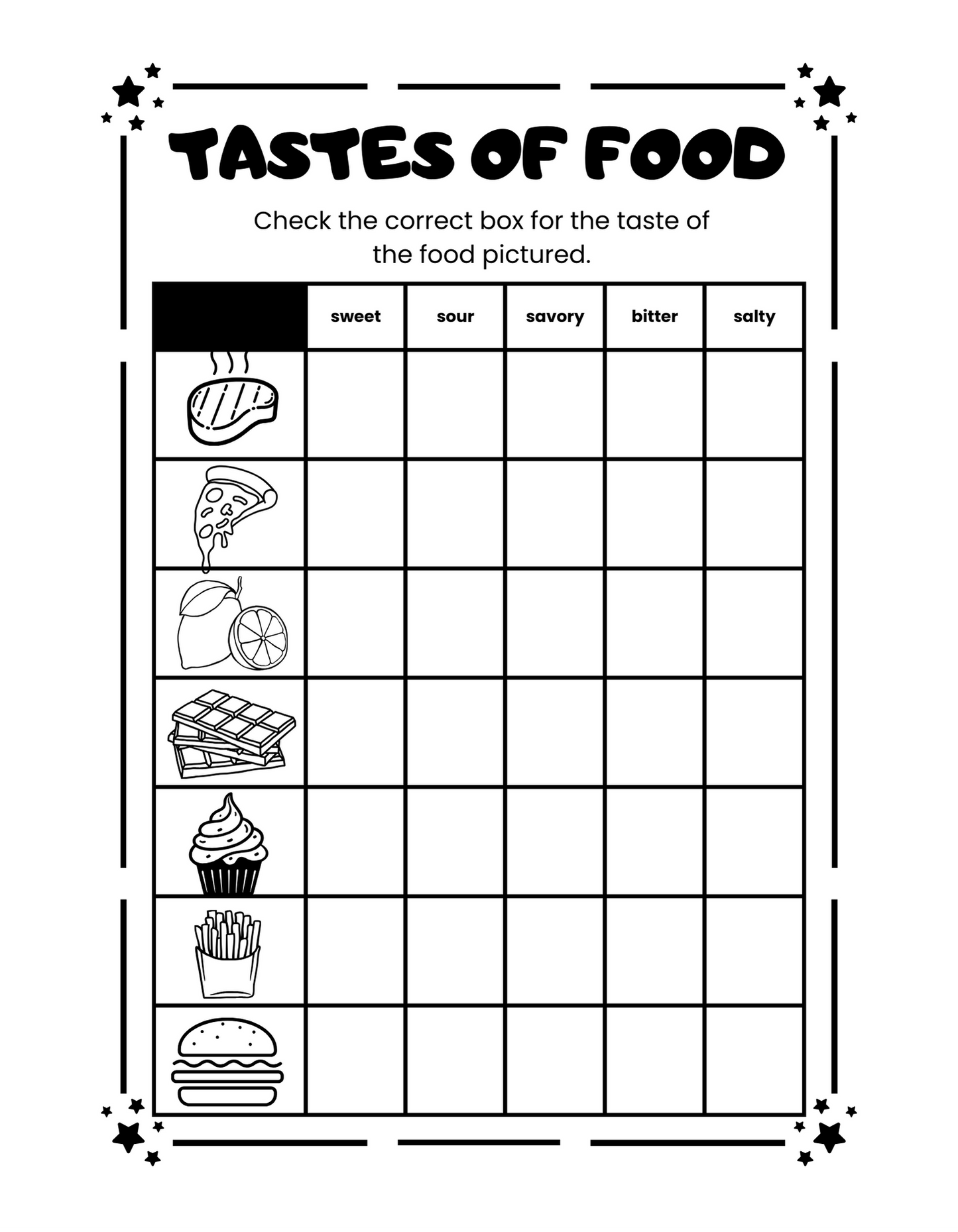 TASTES OF FOOD

Check the correct box for the taste of the food pictured.

|  | sweet | sour | savory | bitter | salty |
|---|---|---|---|---|---|
|  |  |  |  |  |  |
|  |  |  |  |  |  |
|  |  |  |  |  |  |
|  |  |  |  |  |  |
|  |  |  |  |  |  |
|  |  |  |  |  |  |
|  |  |  |  |  |  |